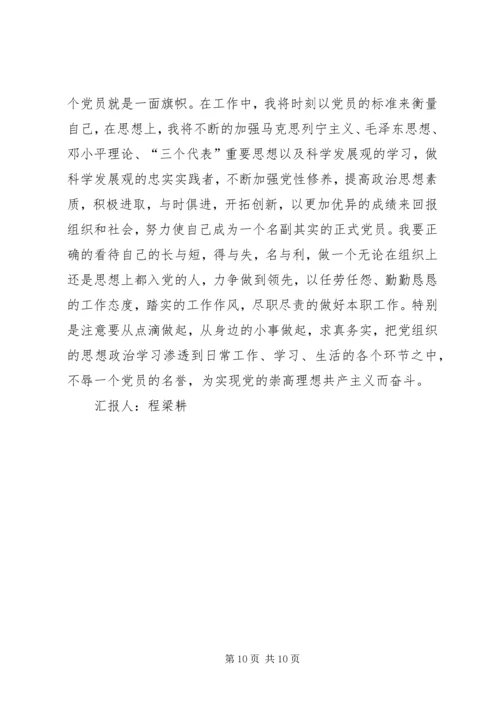 个党员就是一面旗帜。在工作中，我将时刻以党员的标准来衡量自己，在思想上，我将不断的加强马克思列宁主义、毛泽东思想、邓小平理论、“三个代表”重要思想以及科学发展观的学习，做科学发展观的忠实实践者，不断加强党性修养，提高政治思想素质，积极进取，与时俱进，开拓创新，以更加优异的成绩来回报组织和社会，努力使自己成为一个名副其实的正式党员。我要正确的看待自己的长与短，得与失，名与利，做一个无论在组织上还是思想上都入党的人，力争做到领先，以任劳任怨、勤勤恳恳的工作态度，踏实的工作作风，尽职尽责的做好本职工作。特别是注意要从点滴做起，从身边的小事做起，求真务实，把党组织的思想政治学习渗透到日常工作、学习、生活的各个环节之中，不辱一个党员的名誉，为实现党的崇高理想共产主义而奋斗。

汇报人：程梁耕

第 10 页 共 10 页